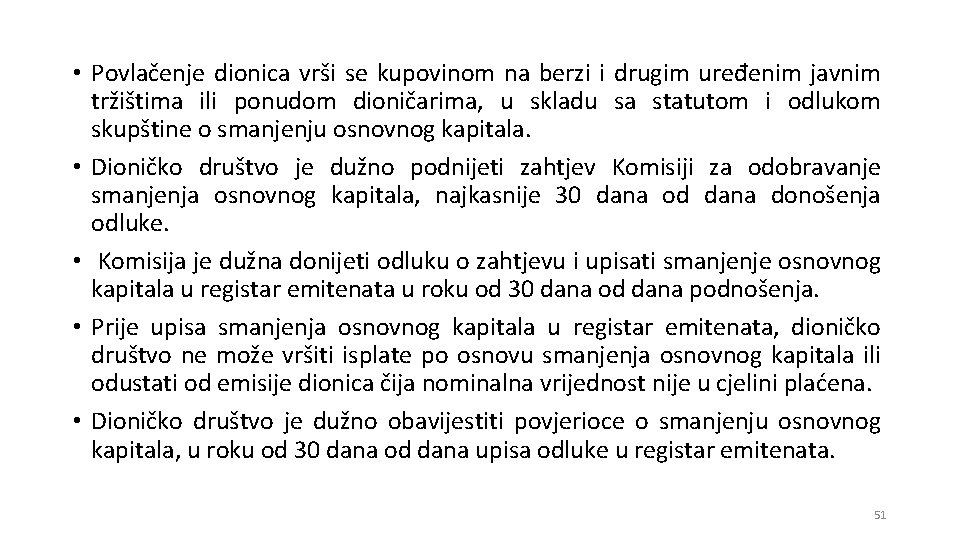 • Povlačenje dionica vrši se kupovinom na berzi i drugim uređenim javnim tržištima ili ponudom dioničarima, u skladu sa statutom i odlukom skupštine o smanjenju osnovnog kapitala.

• Dioničko društvo je dužno podnijeti zahtjev Komisiji za odobravanje smanjenja osnovnog kapitala, najkasnije 30 dana od dana donošenja odluke.

• Komisija je dužna donijeti odluku o zahtjevu i upisati smanjenje osnovnog kapitala u registar emitenata u roku od 30 dana od dana podnošenja.

• Prije upisa smanjenja osnovnog kapitala u registar emitenata, dioničko društvo ne može vršiti isplate po osnovu smanjenja osnovnog kapitala ili odustati od emisije dionica čija nominalna vrijednost nije u cjelini plaćena.

• Dioničko društvo je dužno obavijestiti povjerioce o smanjenju osnovnog kapitala, u roku od 30 dana od dana upisa odluke u registar emitenata.

51